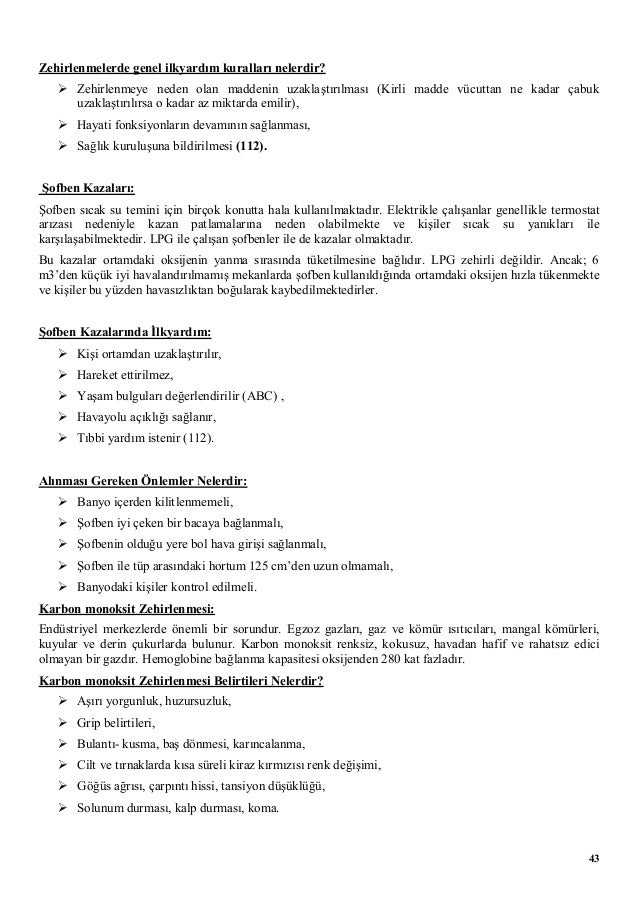 Zehirlenmelerde genel ilkyardım kuralları nelerdir?

➢ Zehirlenmeye neden olan maddenin uzaklaştırılması (Kirli madde vücuttan ne kadar çabuk uzaklaştırılırsa o kadar az miktarda emilir),

➢ Hayati fonksiyonların devamının sağlanması,

➢ Sağlık kuruluşuna bildirilmesi (112).

Şofben Kazaları:

Şofben sıcak su temini için birçok konutta hala kullanılmaktadır. Elektrikle çalışanlar genellikle termostat arızası nedeniyle kazan patlamalarına neden olabilmekte ve kişiler sıcak su yanıkları ile karşılaşabilmektedir. LPG ile çalışan şofbenler ile de kazalar olmaktadır.

Bu kazalar ortamdaki oksijenin yanma sırasında tüketilmesine bağlıdır. LPG zehirli değildir. Ancak; 6 m3'den küçük iyi havalandırılmamış mekanlarda şofben kullanıldığında ortamdaki oksijen hızla tükenmekte ve kişiler bu yüzden havasızlıktan boğularak kaybedilmektedirler.

Şofben Kazalarında İlkyardım:

➢ Kişi ortamdan uzaklaştırılır,

➢ Hareket ettirilmez,

➢ Yaşam bulguları değerlendirilir (ABC) ,

➢ Havayolu açıklığı sağlanır,

➢ Tıbbi yardım istenir (112).

Alınması Gereken Önlemler Nelerdir:

➢ Banyo içerden kilitlenmemeli,

➢ Şofben iyi çeken bir bacaya bağlanmalı,

➢ Şofbenin olduğu yere bol hava girişi sağlanmalı,

➢ Şofben ile tüp arasındaki hortum 125 cm'den uzun olmamalı,

➢ Banyodaki kişiler kontrol edilmeli.

Karbon monoksit Zehirlenmesi:

Endüstriyel merkezlerde önemli bir sorundur. Egzoz gazları, gaz ve kömür ısıtıcıları, mangal kömürleri, kuyular ve derin çukurlarda bulunur. Karbon monoksit renksiz, kokusuz, havadan hafif ve rahatsız edici olmayan bir gazdır. Hemoglobine bağlanma kapasitesi oksijenden 280 kat fazladır.

Karbon monoksit Zehirlenmesi Belirtileri Nelerdir?

➢ Aşırı yorgunluk, huzursuzluk,

➢ Grip belirtileri,

➢ Bulantı- kusma, baş dönmesi, karıncalanma,

➢ Cilt ve tırnaklarda kısa süreli kiraz kırmızısı renk değişimi,

➢ Göğüs ağrısı, çarpıntı hissi, tansiyon düşüklüğü,

➢ Solunum durması, kalp durması, koma.

43